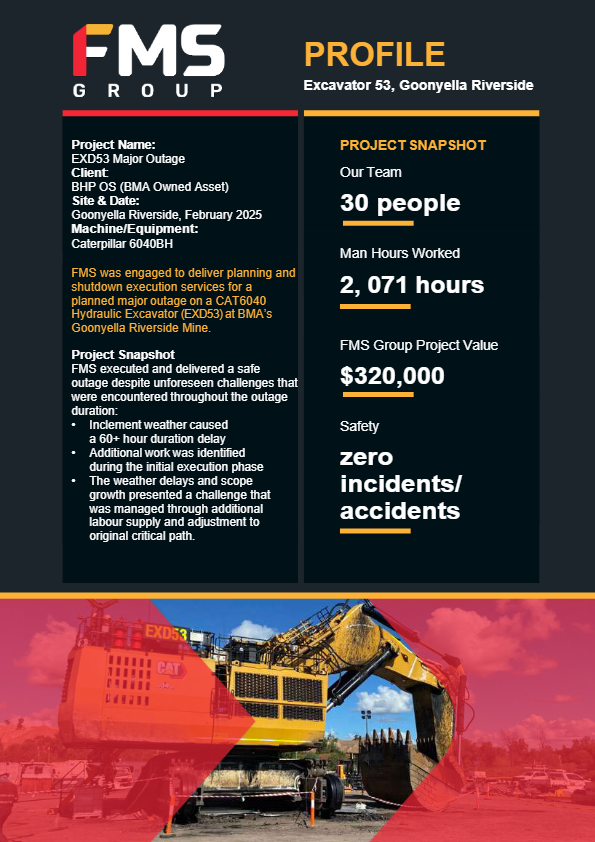 FMS
GROUP

PROFILE
Excavator 53, Goonyella Riverside

Project Name:
EXD53 Major Outage
Client:
BHP OS (BMA Owned Asset)
Site & Date:
Goonyella Riverside, February 2025
Machine/Equipment:
Caterpillar 6040BH

FMS was engaged to deliver planning and shutdown execution services for a planned major outage on a CAT6040 Hydraulic Excavator (EXD53) at BMA's Goonyella Riverside Mine.

Project Snapshot
FMS executed and delivered a safe outage despite unforeseen challenges that were encountered throughout the outage duration:
• Inclement weather caused a 60+ hour duration delay
• Additional work was identified during the initial execution phase
• The weather delays and scope growth presented a challenge that was managed through additional labour supply and adjustment to original critical path.

PROJECT SNAPSHOT
Our Team
30 people
Man Hours Worked
2, 071 hours
FMS Group Project Value
$320,000
Safety
zero incidents/ accidents

EXD53
CAT